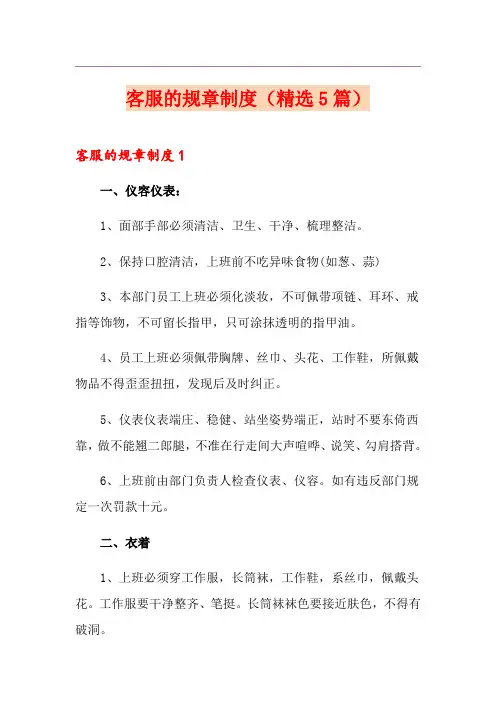 客服的规章制度（精选5篇）

客服的规章制度1

一、仪容仪表：

1、面部手部必须清洁、卫生、干净、梳理整洁。

2、保持口腔清洁，上班前不吃异味食物(如葱、蒜)

3、本部门员工上班必须化淡妆，不可佩带项链、耳环、戒指等饰物，不可留长指甲，只可涂抹透明的指甲油。

4、员工上班必须佩带胸牌、丝巾、头花、工作鞋，所佩戴物品不得歪歪扭扭，发现后及时纠正。

5、仪表仪表端庄、稳健、站坐姿势端正，站时不要东倚西靠，做不能翘二郎腿，不准在行走间大声喧哗、说笑、勾肩搭背。

6、上班前由部门负责人检查仪表、仪容。如有违反部门规定一次罚款十元。

二、衣着

1、上班必须穿工作服，长筒袜，工作鞋，系丝巾，佩戴头花。工作服要干净整齐、笔挺。长筒袜袜色要接近肤色，不得有破洞。